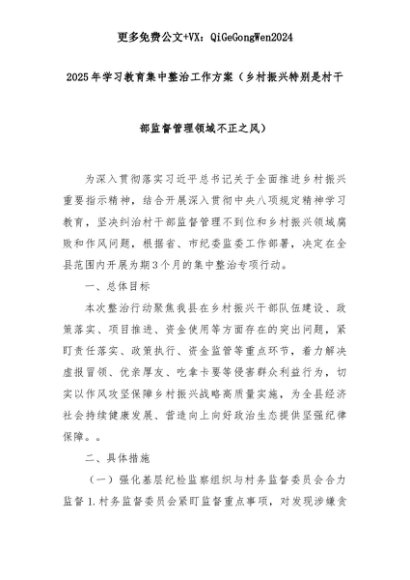 更多免费公文+VX：QiGeGongWen2024

2025年学习教育集中整治工作方案（乡村振兴特别是村干部监督管理领域不正之风）

为深入贯彻落实习近平总书记关于全面推进乡村振兴重要指示精神，结合开展深入贯彻中央八项规定精神学习教育，坚决纠治村干部监督管理不到位和乡村振兴领域腐败和作风问题，根据省、市纪委监委工作部署，决定在全县范围内开展为期3个月的集中整治专项行动。

一、总体目标

本次整治行动聚焦我县在乡村振兴干部队伍建设、政策落实、项目推进、资金使用等方面存在的突出问题，紧盯责任落实、政策执行、资金监管等重点环节，着力解决虚报冒领、优亲厚友、吃拿卡要等侵害群众利益行为，切实以作风攻坚保障乡村振兴战略高质量实施，为全县经济社会持续健康发展、营造向上向好政治生态提供坚强纪律保障。。

二、具体措施

（一）强化基层纪检监察组织与村务监督委员会合力监督 1.村务监督委员会紧盯监督重点事项，对发现涉嫌贪